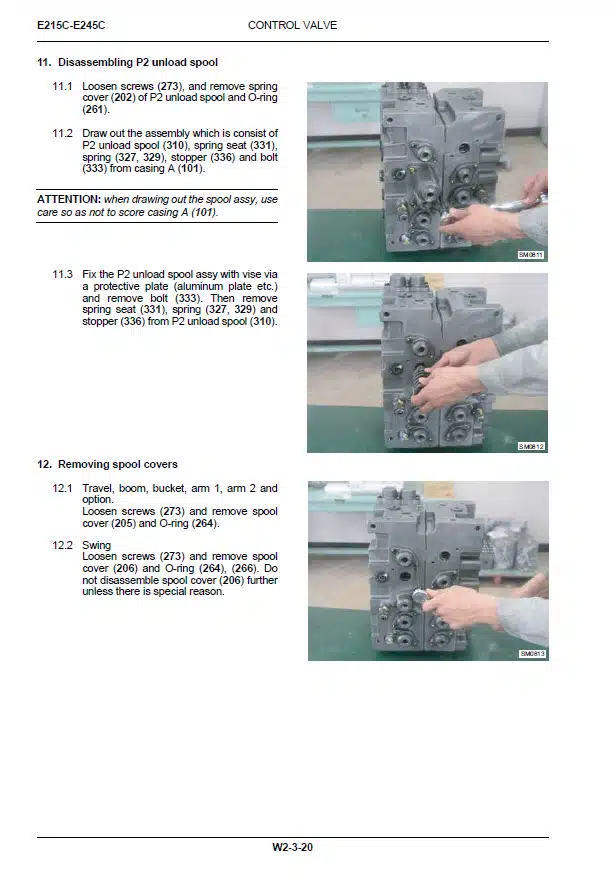 E215C-E245C CONTROL VALVE

11. Disassembling P2 unload spool

11.1 Loosen screws (273), and remove spring cover (202) of P2 unload spool and O-ring (261).

11.2 Draw out the assembly which is consist of P2 unload spool (310), spring seat (331), spring (327, 329), stopper (336) and bolt (333) from casing A (101).

ATTENTION: when drawing out the spool assy, use care so as not to score casing A (101).

SM0811

11.3 Fix the P2 unload spool assy with vise via a protective plate (aluminum plate etc.) and remove bolt (333). Then remove spring seat (331), spring (327, 329) and stopper (336) from P2 unload spool (310).

SM0812

12. Removing spool covers

12.1 Travel, boom, bucket, arm 1, arm 2 and option.
Loosen screws (273) and remove spool cover (205) and O-ring (264).

12.2 Swing
Loosen screws (273) and remove spool cover (206) and O-ring (264), (266). Do not disassemble spool cover (206) further unless there is special reason.

SM0813

W2-3-20